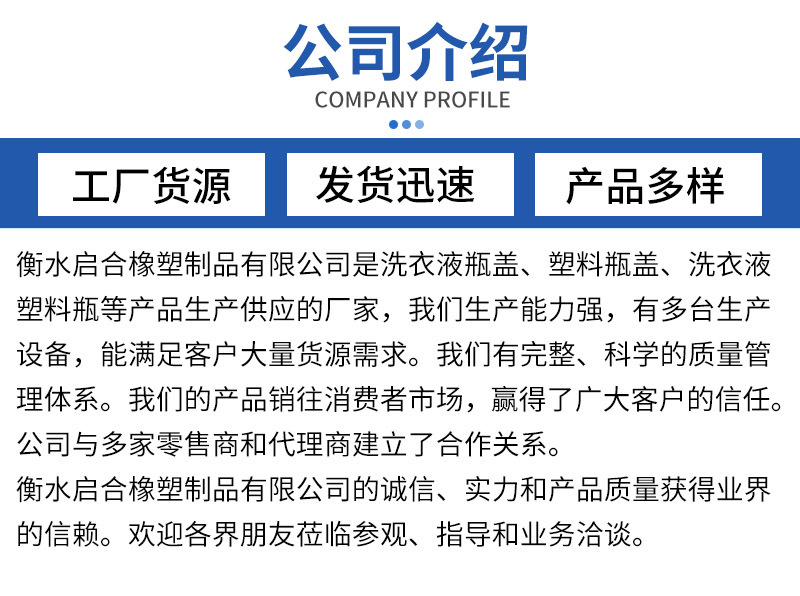 公司介绍
COMPANY PROFILE

工厂货源

发货迅速

产品多样

衡水启合橡塑制品有限公司是洗衣液瓶盖、塑料瓶盖、洗衣液塑料瓶等产品生产供应的厂家，我们生产能力强，有多台生产设备，能满足客户大量货源需求。我们有完整、科学的质量管理体系。我们的产品销往消费者市场，赢得了广大客户的信任。公司与多家零售商和代理商建立了合作关系。

衡水启合橡塑制品有限公司的诚信、实力和产品质量获得业界的信赖。欢迎各界朋友莅临参观、指导和业务洽谈。